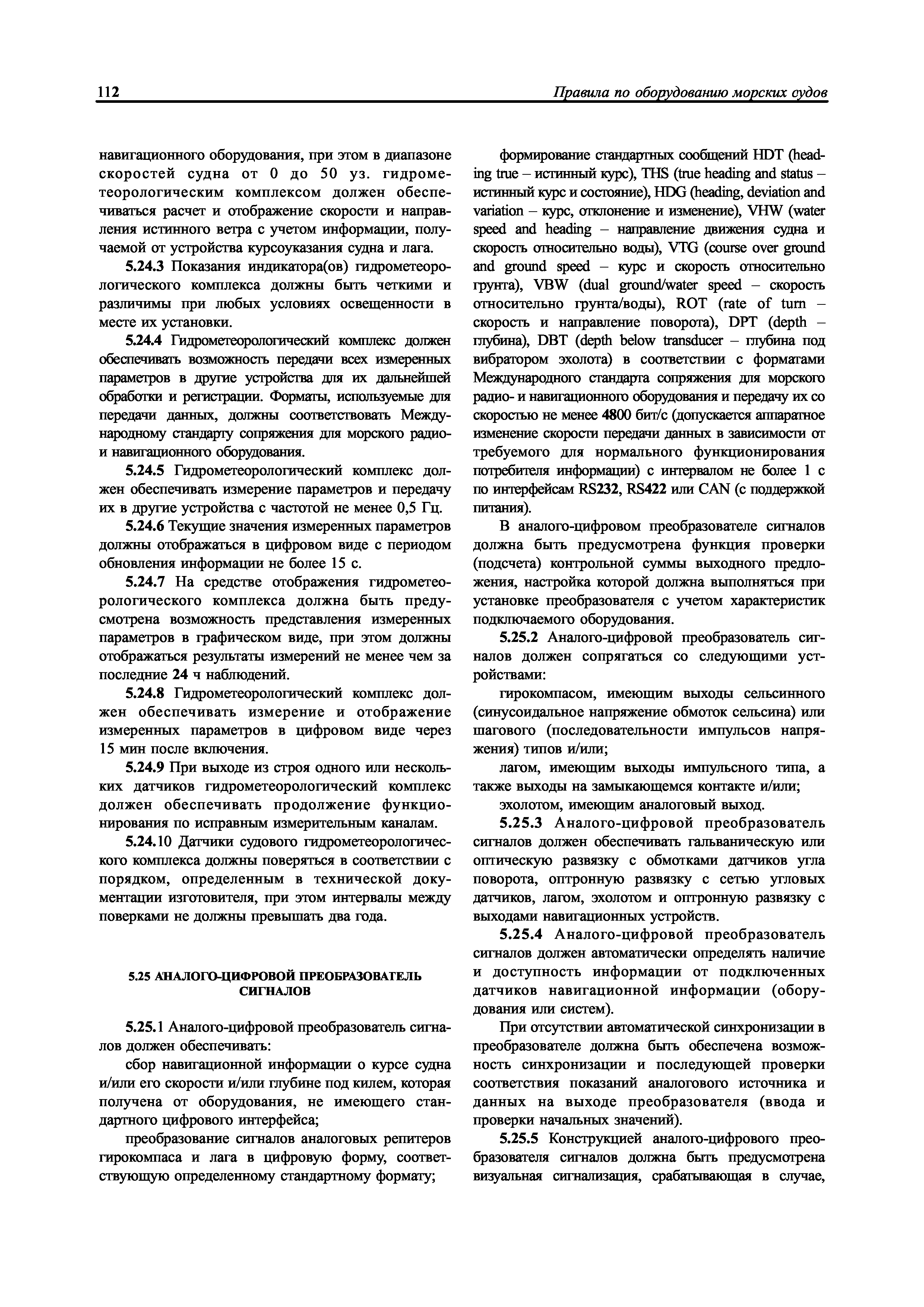 112 Правила по оборудованию морских судов

навигационного оборудования, при этом в диапазоне скоростей судна от 0 до 50 уз. гидрометеорологическим комплексом должен обеспечиваться расчет и отображение скорости и направления истинного ветра с учетом информации, получаемой от устройства курсоуказания судна и лага.

5.24.3 Показания индикатора(ов) гидрометеорологического комплекса должны быть четкими и различимы при любых условиях освещенности в месте их установки.

5.24.4 Гидрометеорологический комплекс должен обеспечивать возможность передачи всех измеренных параметров в другие устройства для их дальнейшей обработки и регистрации. Форматы, используемые для передачи данных, должны соответствовать Международному стандарту сопряжения для морского радио- и навигационного оборудования.

5.24.5 Гидрометеорологический комплекс должен обеспечивать измерение параметров и передачу их в другие устройства с частотой не менее 0,5 Гц.

5.24.6 Текущие значения измеренных параметров должны отображаться в цифровом виде с периодом обновления информации не более 15 с.

5.24.7 На средстве отображения гидрометеорологического комплекса должна быть предусмотрена возможность представления измеренных параметров в графическом виде, при этом должны отображаться результаты измерений не менее чем за последние 24 ч наблюдений.

5.24.8 Гидрометеорологический комплекс должен обеспечивать измерение и отображение измеренных параметров в цифровом виде через 15 мин после включения.

5.24.9 При выходе из строя одного или нескольких датчиков гидрометеорологический комплекс должен обеспечивать продолжение функционирования по исправным измерительным каналам.

5.24.10 Датчики судового гидрометеорологического комплекса должны поверяться в соответствии с порядком, определенным в технической документации изготовителя, при этом интервалы между поверками не должны превышать два года.

5.25 АНАЛОГО-ЦИФРОВОЙ ПРЕОБРАЗОВАТЕЛЬ СИГНАЛОВ

5.25.1 Аналого-цифровой преобразователь сигналов должен обеспечивать:

сбор навигационной информации о курсе судна и/или его скорости и/или глубине под килем, которая получена от оборудования, не имеющего стандартного цифрового интерфейса;

преобразование сигналов аналоговых репитеров гирокомпаса и лага в цифровую форму, соответствующую определенному стандартному формату;

формирование стандартных сообщений HDT (heading true – истинный курс), THS (true heading and status – истинный курс и состояние), HDG (heading, deviation and variation – курс, отклонение и изменение), VHW (water speed and heading – направление движения судна и скорость относительно воды), VTG (course over ground and ground speed – курс и скорость относительно грунта), VBW (dual ground/water speed – скорость относительно грунта/воды), ROT (rate of turn – скорость и направление поворота), DPT (depth – глубина), DBT (depth below transducer – глубина под вибратором эхолота) в соответствии с форматами Международного стандарта сопряжения для морского радио- и навигационного оборудования и передачу их со скоростью не менее 4800 бит/с (допускается аппаратное изменение скорости передачи данных в зависимости от требуемого для нормального функционирования потребителя информации) с интервалом не более 1 с по интерфейсам RS232, RS422 или CAN (с поддержкой питания).

В аналого-цифровом преобразователе сигналов должна быть предусмотрена функция проверки (подсчета) контрольной суммы выходного предложения, настройка которой должна выполняться при установке преобразователя с учетом характеристик подключаемого оборудования.

5.25.2 Аналого-цифровой преобразователь сигналов должен сопрягаться со следующими устройствами:

гирокомпасом, имеющим выходы сельсинного (синусоидальное напряжение обмоток сельсина) или шагового (последовательности импульсов напряжения) типов и/или;

лагом, имеющим выходы импульсного типа, а также выходы на замыкающемся контакте и/или;

эхолотом, имеющим аналоговый выход.

5.25.3 Аналого-цифровой преобразователь сигналов должен обеспечивать гальваническую или оптическую развязку с обмотками датчиков угла поворота, оптронную развязку с сетью угловых датчиков, лагом, эхолотом и оптронную развязку с выходами навигационных устройств.

5.25.4 Аналого-цифровой преобразователь сигналов должен автоматически определять наличие и доступность информации от подключенных датчиков навигационной информации (оборудования или систем).

При отсутствии автоматической синхронизации в преобразователе должна быть обеспечена возможность синхронизации и последующей проверки соответствия показаний аналогового источника и данных на выходе преобразователя (ввода и проверки начальных значений).

5.25.5 Конструкцией аналого-цифрового преобразователя сигналов должна быть предусмотрена визуальная сигнализация, срабатывающая в случае,